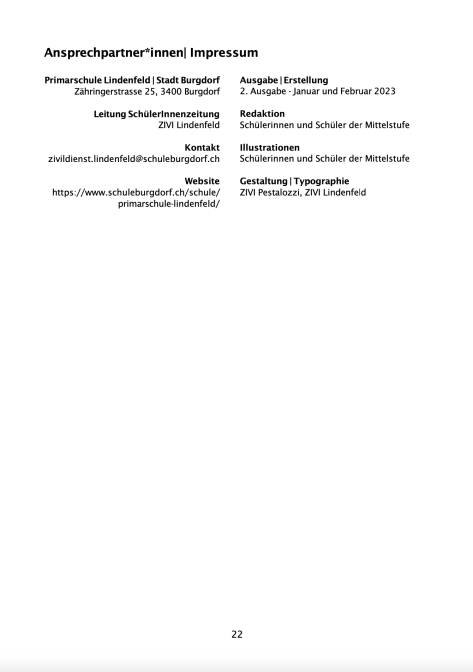 Ansprechpartner*innen| Impressum

Primarschule Lindenfeld | Stadt Burgdorf
Zähringerstrasse 25, 3400 Burgdorf

Leitung SchülerInnenzeitung
ZIVI Lindenfeld

Kontakt
zivildienst.lindenfeld@schuleburgdorf.ch

Website
https://www.schuleburgdorf.ch/schule/primarschule-lindenfeld/

Ausgabe | Erstellung
2. Ausgabe - Januar und Februar 2023

Redaktion
Schülerinnen und Schüler der Mittelstufe

Illustrationen
Schülerinnen und Schüler der Mittelstufe

Gestaltung | Typographie
ZIVI Pestalozzi, ZIVI Lindenfeld

22